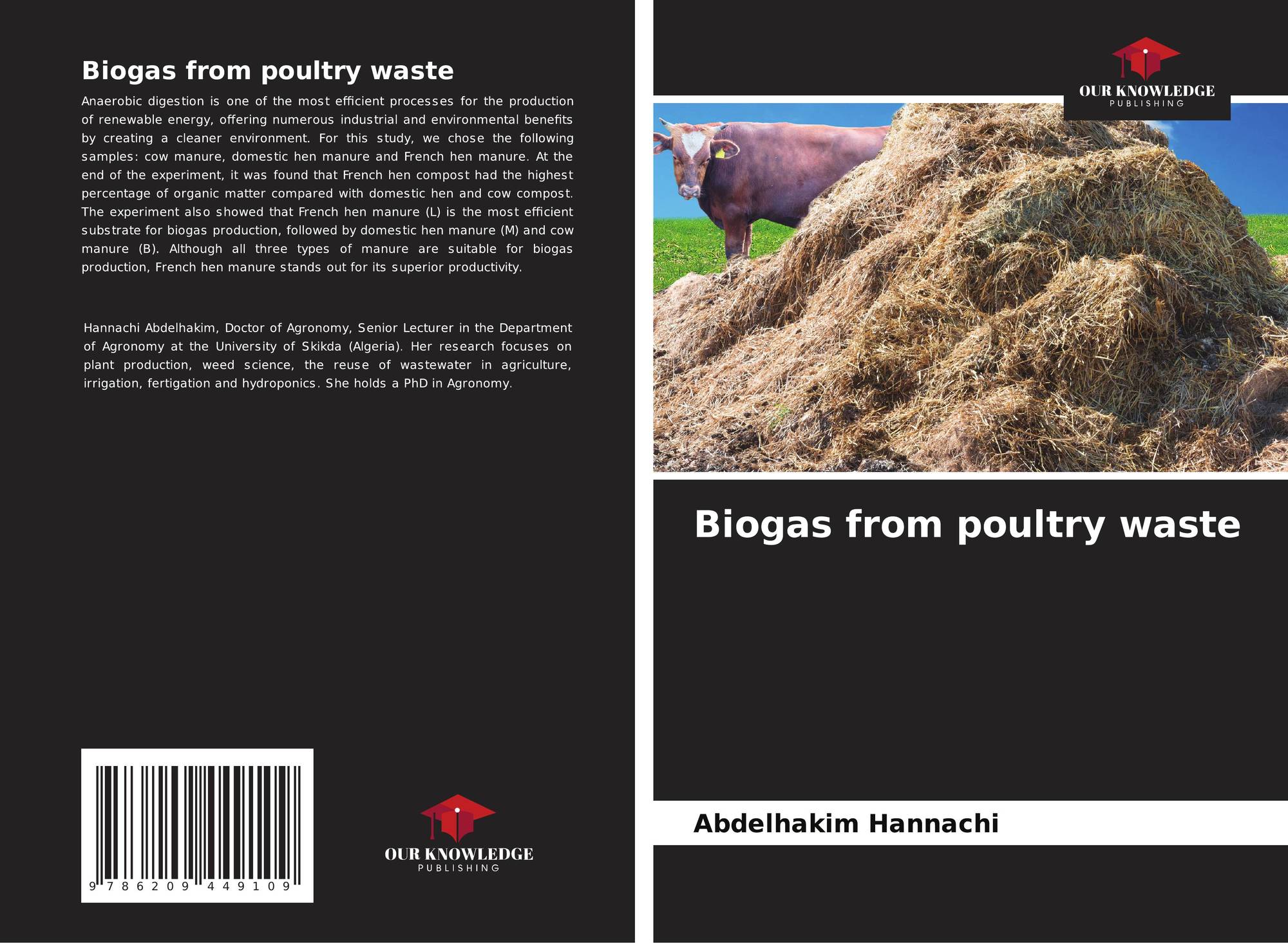 Biogas from poultry waste

Anaerobic digestion is one of the most efficient processes for the production of renewable energy, offering numerous industrial and environmental benefits by creating a cleaner environment. For this study, we chose the following samples: cow manure, domestic hen manure and French hen manure. At the end of the experiment, it was found that French hen compost had the highest percentage of organic matter compared with domestic hen and cow compost. The experiment also showed that French hen manure (L) is the most efficient substrate for biogas production, followed by domestic hen manure (M) and cow manure (B). Although all three types of manure are suitable for biogas production, French hen manure stands out for its superior productivity.

Hannachi Abdelhakim, Doctor of Agronomy, Senior Lecturer in the Department of Agronomy at the University of Skikda (Algeria). Her research focuses on plant production, weed science, the reuse of wastewater in agriculture, irrigation, fertigation and hydroponics. She holds a PhD in Agronomy.

9 786209 449109

OUR KNOWLEDGE
PUBLISHING

OUR KNOWLEDGE
PUBLISHING

Biogas from poultry waste

Abdelhakim Hannachi